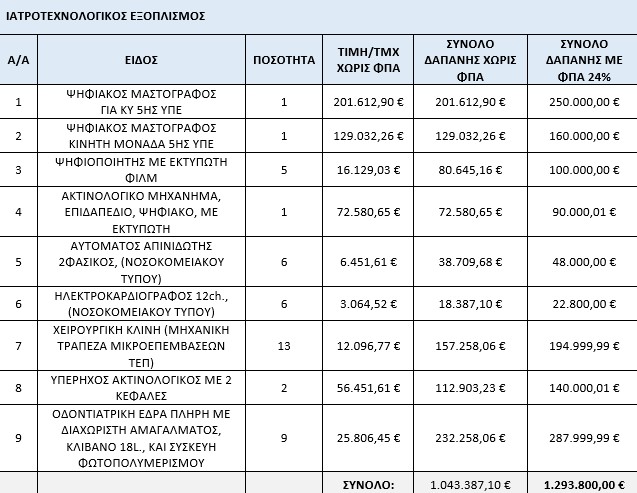 ΙΑΤΡΟΤΕΧΝΟΛΟΓΙΚΟΣ ΕΞΟΠΛΙΣΜΟΣ

| Α/Α | ΕΙΔΟΣ | ΠΟΣΟΤΗΤΑ | ΤΙΜΗ/ΤΜΧ ΧΩΡΙΣ ΦΠΑ | ΣΥΝΟΛΟ ΔΑΠΑΝΗΣ ΧΩΡΙΣ ΦΠΑ | ΣΥΝΟΛΟ ΔΑΠΑΝΗΣ ΜΕ ΦΠΑ 24% |
|---|---|---|---|---|---|
| 1 | ΨΗΦΙΑΚΟΣ ΜΑΣΤΟΓΡΑΦΟΣ ΓΙΑ ΚΥ 5ΗΣ ΥΠΕ | 1 | 201.612,90 € | 201.612,90 € | 250.000,00 € |
| 2 | ΨΗΦΙΑΚΟΣ ΜΑΣΤΟΓΡΑΦΟΣ ΚΙΝΗΤΗ ΜΟΝΑΔΑ 5ΗΣ ΥΠΕ | 1 | 129.032,26 € | 129.032,26 € | 160.000,00 € |
| 3 | ΨΗΦΙΟΠΟΙΗΤΗΣ ΜΕ ΕΚΤΥΠΩΤΗ ΦΙΛΜ | 5 | 16.129,03 € | 80.645,16 € | 100.000,00 € |
| 4 | ΑΚΤΙΝΟΛΟΓΙΚΟ ΜΗΧΑΝΗΜΑ, ΕΠΙΔΑΠΕΔΙΟ, ΨΗΦΙΑΚΟ, ΜΕ ΕΚΤΥΠΩΤΗ | 1 | 72.580,65 € | 72.580,65 € | 90.000,01 € |
| 5 | ΑΥΤΟΜΑΤΟΣ ΑΠΙΝΙΔΩΤΗΣ 2ΦΑΣΙΚΟΣ, (ΝΟΣΟΚΟΜΕΙΑΚΟΥ ΤΥΠΟΥ) | 6 | 6.451,61 € | 38.709,68 € | 48.000,00 € |
| 6 | ΗΛΕΚΤΡΟΚΑΡΔΙΟΓΡΑΦΟΣ 12ch., (ΝΟΣΟΚΟΜΕΙΑΚΟΥ ΤΥΠΟΥ) | 6 | 3.064,52 € | 18.387,10 € | 22.800,00 € |
| 7 | ΧΕΙΡΟΥΡΓΙΚΗ ΚΛΙΝΗ (ΜΗΧΑΝΙΚΗ ΤΡΑΠΕΖΑ ΜΙΚΡΟΕΠΕΜΒΑΣΕΩΝ ΤΕΠ) | 13 | 12.096,77 € | 157.258,06 € | 194.999,99 € |
| 8 | ΥΠΕΡΗΧΟΣ ΑΚΤΙΝΟΛΟΓΙΚΟΣ ΜΕ 2 ΚΕΦΑΛΕΣ | 2 | 56.451,61 € | 112.903,23 € | 140.000,01 € |
| 9 | ΟΔΟΝΤΙΑΤΡΙΚΗ ΕΔΡΑ ΠΛΗΡΗ ΜΕ ΔΙΑΧΩΡΙΣΤΗ ΑΜΑΓΑΛΜΑΤΟΣ, ΚΛΙΒΑΝΟ 18L., ΚΑΙ ΣΥΣΚΕΥΗ ΦΩΤΟΠΟΛΥΜΕΡΙΣΜΟΥ | 9 | 25.806,45 € | 232.258,06 € | 287.999,99 € |
| | | | ΣΥΝΟΛΟ: | 1.043.387,10 € | 1.293.800,00 € |